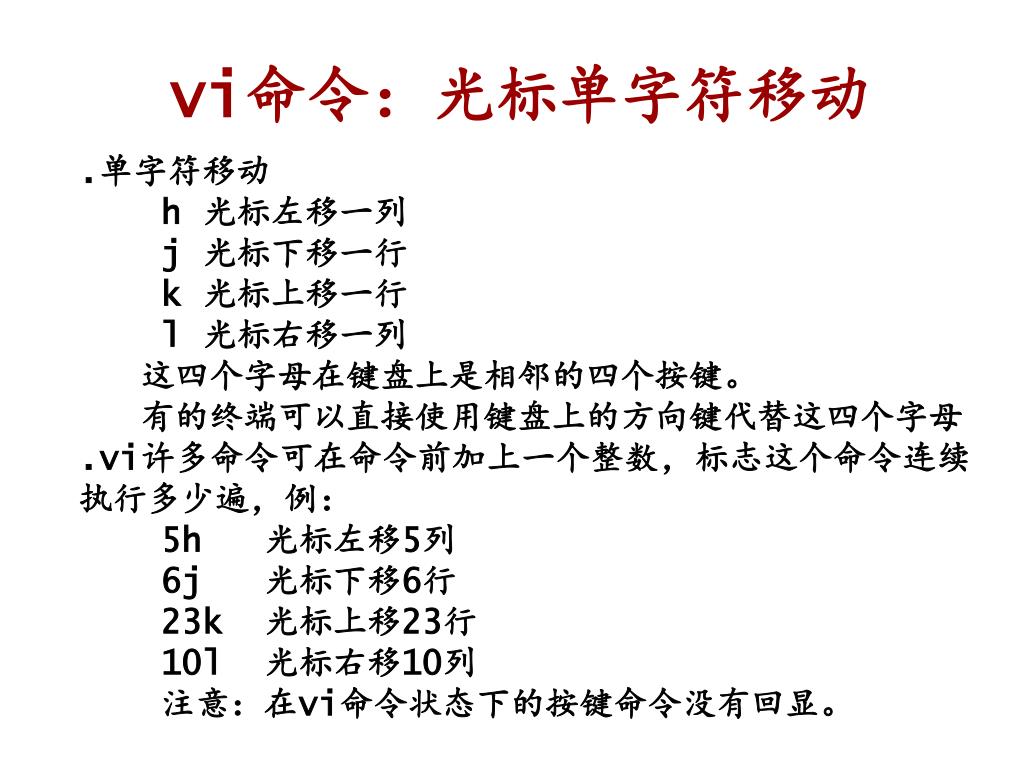 vi命令：光标单字符移动

.单字符移动
h 光标左移一列
j 光标下移一行
k 光标上移一行
l 光标右移一列
这四个字母在键盘上是相邻的四个按键。
有的终端可以直接使用键盘上的方向键代替这四个字母

.vi许多命令可在命令前加上一个整数，标志这个命令连续执行多少遍，例：
5h 光标左移5列
6j 光标下移6行
23k 光标上移23行
10l 光标右移10列
注意：在vi命令状态下的按键命令没有回显。